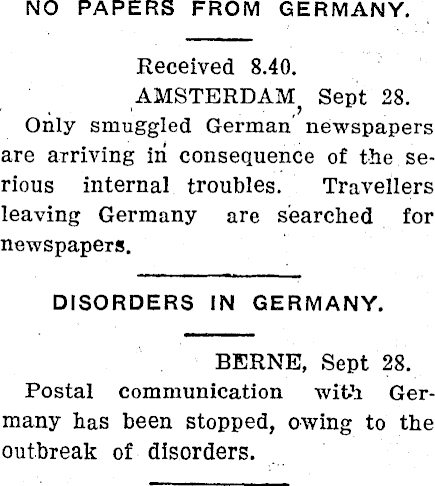 NO PAPERS FROM GERMANY.

Received 8.40.
AMSTERDAM, Sept 28.

Only smuggled German newspapers are arriving in consequence of the serious internal troubles. Travellers leaving Germany are searched for newspapers.

DISORDERS IN GERMANY.

BERNE, Sept 28.

Postal communication with Germany has been stopped, owing to the outbreak of disorders.